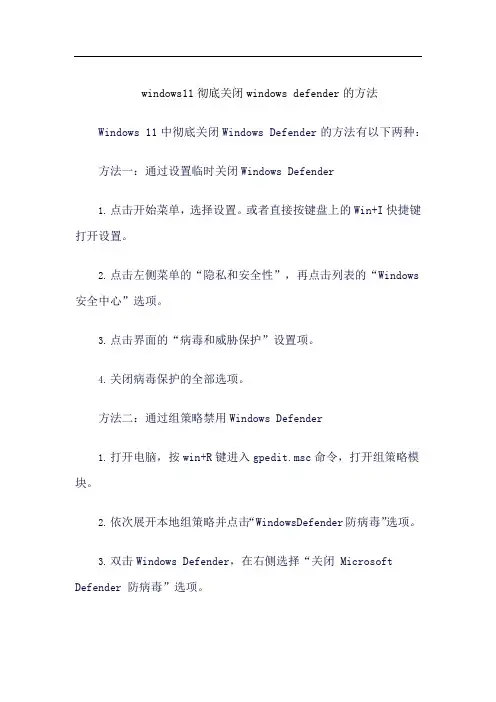 windows11 彻底关闭 windows defender 的方法

Windows 11 中彻底关闭 Windows Defender 的方法有以下两种：

方法一：通过设置临时关闭 Windows Defender

1. 点击开始菜单，选择设置。或者直接按键盘上的 Win+I 快捷键打开设置。

2. 点击左侧菜单的“隐私和安全性”，再点击列表的“Windows 安全中心”选项。

3. 点击界面的“病毒和威胁保护”设置项。

4. 关闭病毒保护的全部选项。

方法二：通过组策略禁用 Windows Defender

1. 打开电脑，按 win+R 键进入 gpedit.msc 命令，打开组策略模块。

2. 依次展开本地组策略并点击“WindowsDefender 防病毒”选项。

3. 双击 Windows Defender，在右侧选择“关闭 Microsoft Defender 防病毒”选项。